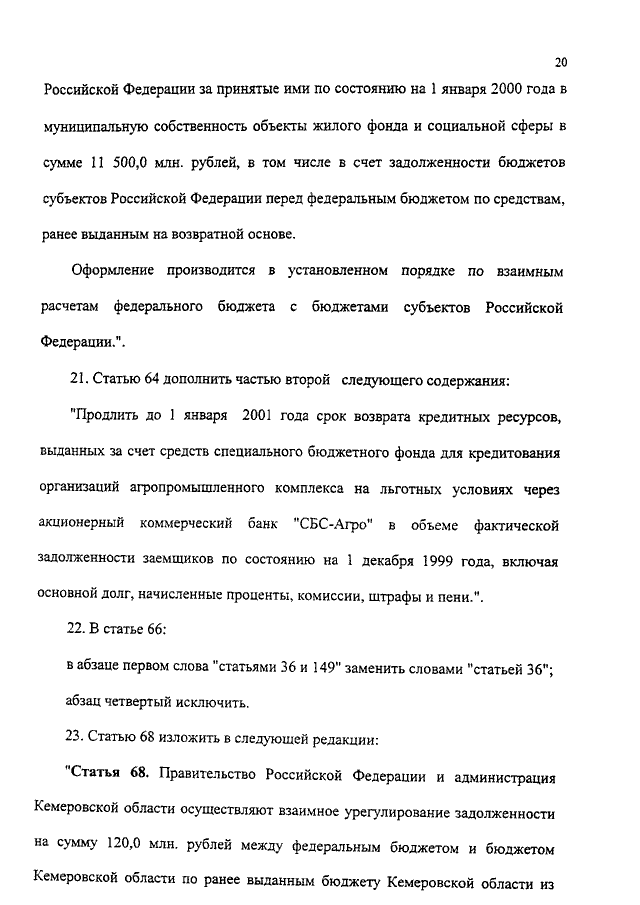 20

Российской Федерации за принятые ими по состоянию на 1 января 2000 года в муниципальную собственность объекты жилого фонда и социальной сферы в сумме 11 500,0 млн. рублей, в том числе в счет задолженности бюджетов субъектов Российской Федерации перед федеральным бюджетом по средствам, ранее выданным на возвратной основе.

Оформление производится в установленном порядке по взаимным расчетам федерального бюджета с бюджетами субъектов Российской Федерации.".

21. Статью 64 дополнить частью второй следующего содержания:

"Продлить до 1 января 2001 года срок возврата кредитных ресурсов, выданных за счет средств специального бюджетного фонда для кредитования организаций агропромышленного комплекса на льготных условиях через акционерный коммерческий банк "СБС-Агро" в объеме фактической задолженности заемщиков по состоянию на 1 декабря 1999 года, включая основной долг, начисленные проценты, комиссии, штрафы и пени.".

22. В статье 66:

в абзаце первом слова "статьями 36 и 149" заменить словами "статьей 36";

абзац четвертый исключить.

23. Статью 68 изложить в следующей редакции:

"Статья 68. Правительство Российской Федерации и администрация Кемеровской области осуществляют взаимное урегулирование задолженности на сумму 120,0 млн. рублей между федеральным бюджетом и бюджетом Кемеровской области по ранее выданным бюджету Кемеровской области из